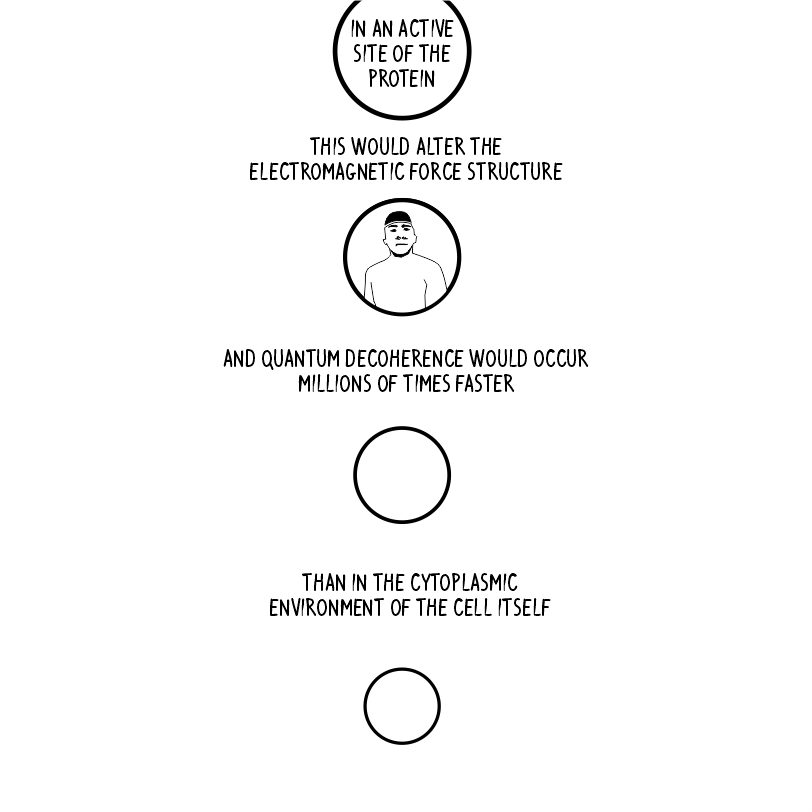 IN AN ACTIVE SITE OF THE PROTEIN

THIS WOULD ALTER THE ELECTROMAGNETIC FORCE STRUCTURE

AND QUANTUM DECOHERENCE WOULD OCCUR MILLIONS OF TIMES FASTER

THAN IN THE CYTOPLASMIC ENVIRONMENT OF THE CELL ITSELF